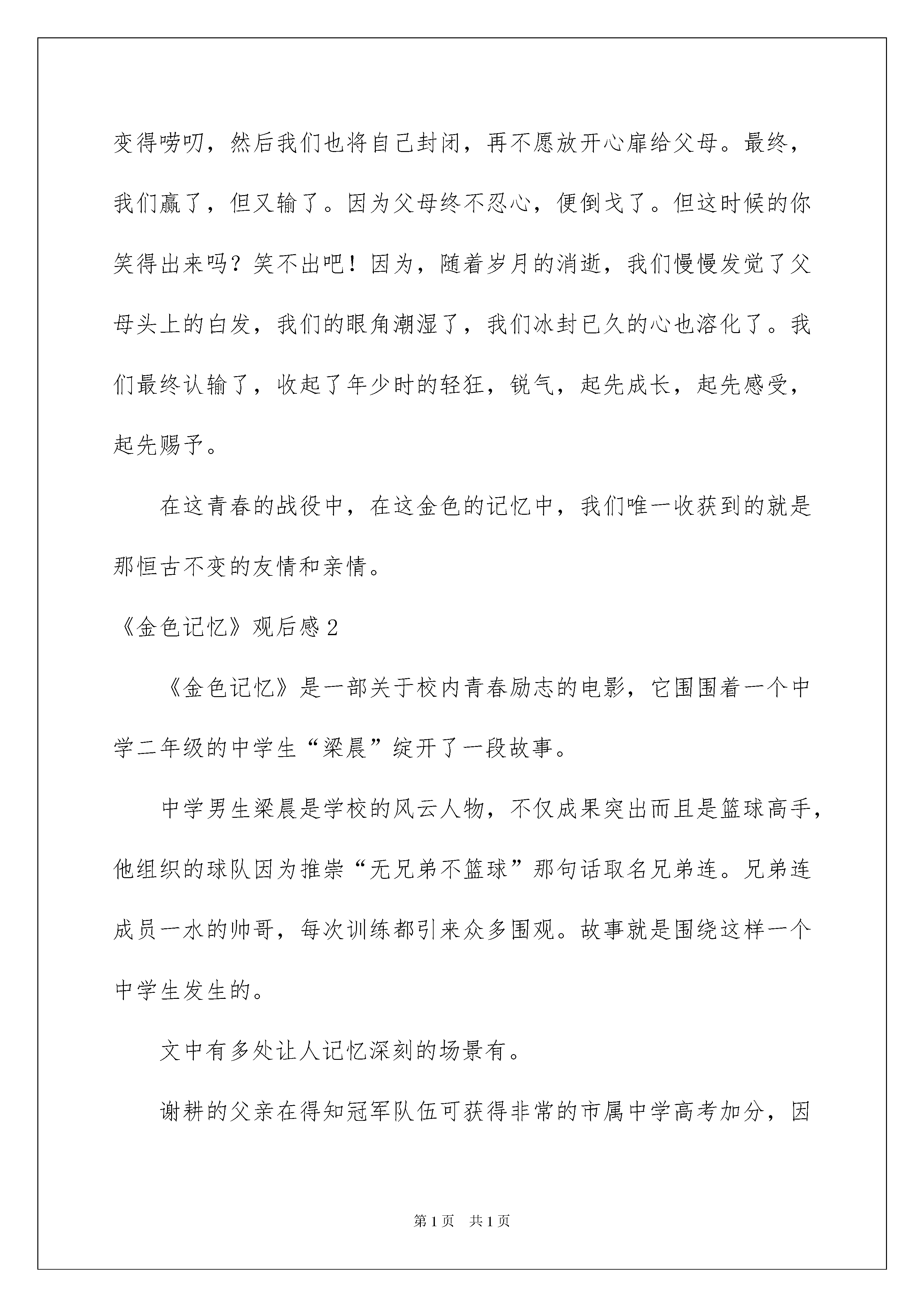 变得唠叨，然后我们也将自己封闭，再不愿放开心扉给父母。最终，我们赢了，但又输了。因为父母终不忍心，便倒戈了。但这时候的你笑得出来吗？笑不出吧！因为，随着岁月的消逝，我们慢慢发觉了父母头上的白发，我们的眼角潮湿了，我们冰封已久的心也溶化了。我们最终认输了，收起了年少时的轻狂，锐气，起先成长，起先感受，起先赐予。

在这青春的战役中，在这金色的记忆中，我们唯一收获到的就是那恒古不变的友情和亲情。

《金色记忆》观后感2

《金色记忆》是一部关于校内青春励志的电影，它围围着一个中学二年级的中学生“梁晨”绽开了一段故事。

中学男生梁晨是学校的风云人物，不仅成果突出而且是篮球高手，他组织的球队因为推崇“无兄弟不篮球”那句话取名兄弟连。兄弟连成员一水的帅哥，每次训练都引来众多围观。故事就是围绕这样一个中学生发生的。

文中有多处让人记忆深刻的场景有。

谢耕的父亲在得知冠军队伍可获得非常的市属中学高考加分，因

第1页　共1页